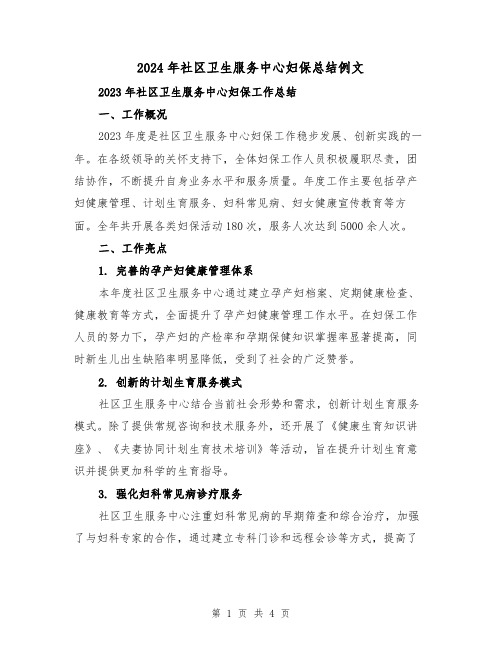 2024年社区卫生服务中心妇保总结例文

2023年社区卫生服务中心妇保工作总结

一、工作概况

2023年度是社区卫生服务中心妇保工作稳步发展、创新实践的一年。在各级领导的关怀支持下，全体妇保工作人员积极履职尽责，团结协作，不断提升自身业务水平和服务质量。年度工作主要包括孕产妇健康管理、计划生育服务、妇科常见病、妇女健康宣传教育等方面。全年共开展各类妇保活动180次，服务人次达到5000余人次。

二、工作亮点

1. 完善的孕产妇健康管理体系

本年度社区卫生服务中心通过建立孕产妇档案、定期健康检查、健康教育等方式，全面提升了孕产妇健康管理工作水平。在妇保工作人员的努力下，孕产妇的产检率和孕期保健知识掌握率显著提高，同时新生儿出生缺陷率明显降低，受到了社会的广泛赞誉。

2. 创新的计划生育服务模式

社区卫生服务中心结合当前社会形势和需求，创新计划生育服务模式。除了提供常规咨询和技术服务外，还开展了《健康生育知识讲座》、《夫妻协同计划生育技术培训》等活动，旨在提升计划生育意识并提供更加科学的生育指导。

3. 强化妇科常见病诊疗服务

社区卫生服务中心注重妇科常见病的早期筛查和综合治疗，加强了与妇科专家的合作，通过建立专科门诊和远程会诊等方式，提高了

第 1 页 共 4 页